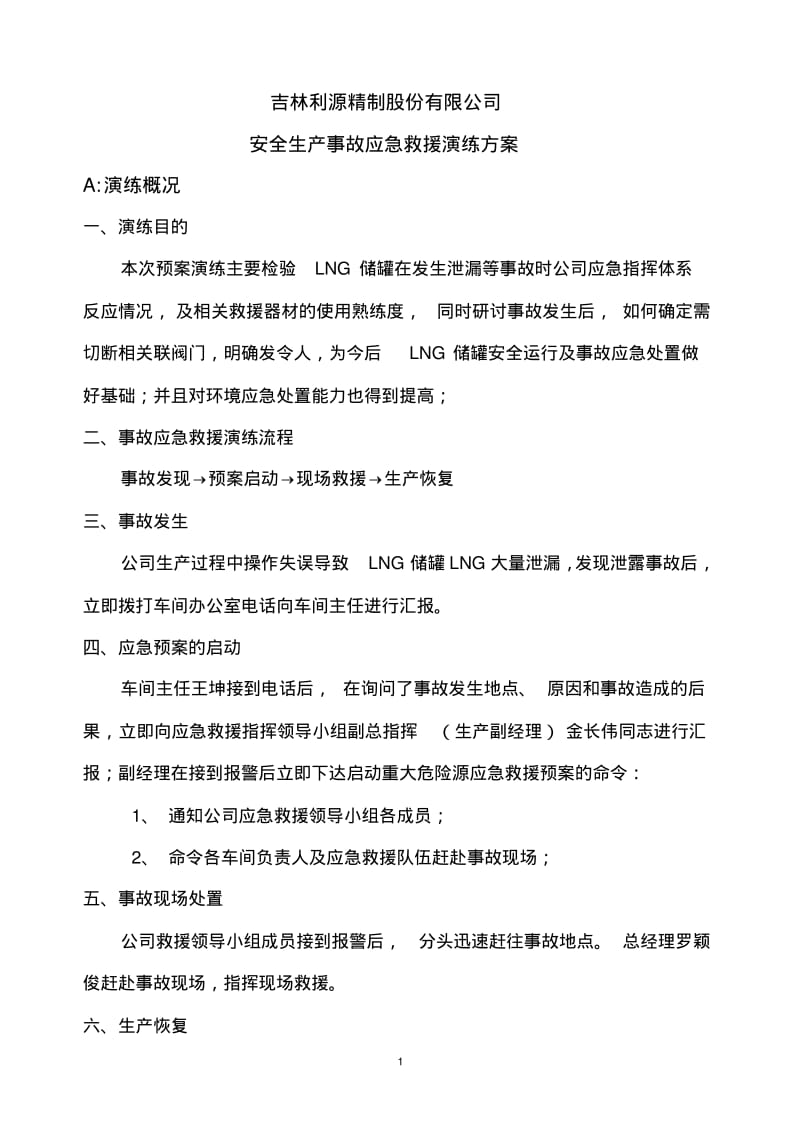 吉林利源精制股份有限公司

安全生产事故应急救援演练方案

A:演练概况

一、演练目的

本次预案演练主要检验 LNG 储罐在发生泄漏等事故时公司应急指挥体系反应情况，及相关救援器材的使用熟练度，同时研讨事故发生后，如何确定需切断相关联阀门，明确发令人，为今后 LNG 储罐安全运行及事故应急处置做好基础；并且对环境应急处置能力也得到提高；

二、事故应急救援演练流程

事故发现→预案启动→现场救援→生产恢复

三、事故发生

公司生产过程中操作失误导致 LNG 储罐 LNG 大量泄漏，发现泄露事故后，立即拨打车间办公室电话向车间主任进行汇报。

四、应急预案的启动

车间主任王坤接到电话后，在询问了事故发生地点、原因和事故造成的后果，立即向应急救援指挥领导小组副总指挥（生产副经理）金长伟同志进行汇报；副经理在接到报警后立即下达启动重大危险源应急救援预案的命令：

1、 通知公司应急救援领导小组各成员；

2、 命令各车间负责人及应急救援队伍赶赴事故现场；

五、事故现场处置

公司救援领导小组成员接到报警后，分头迅速赶往事故地点。总经理罗颖俊赶赴事故现场，指挥现场救援。

六、生产恢复

1